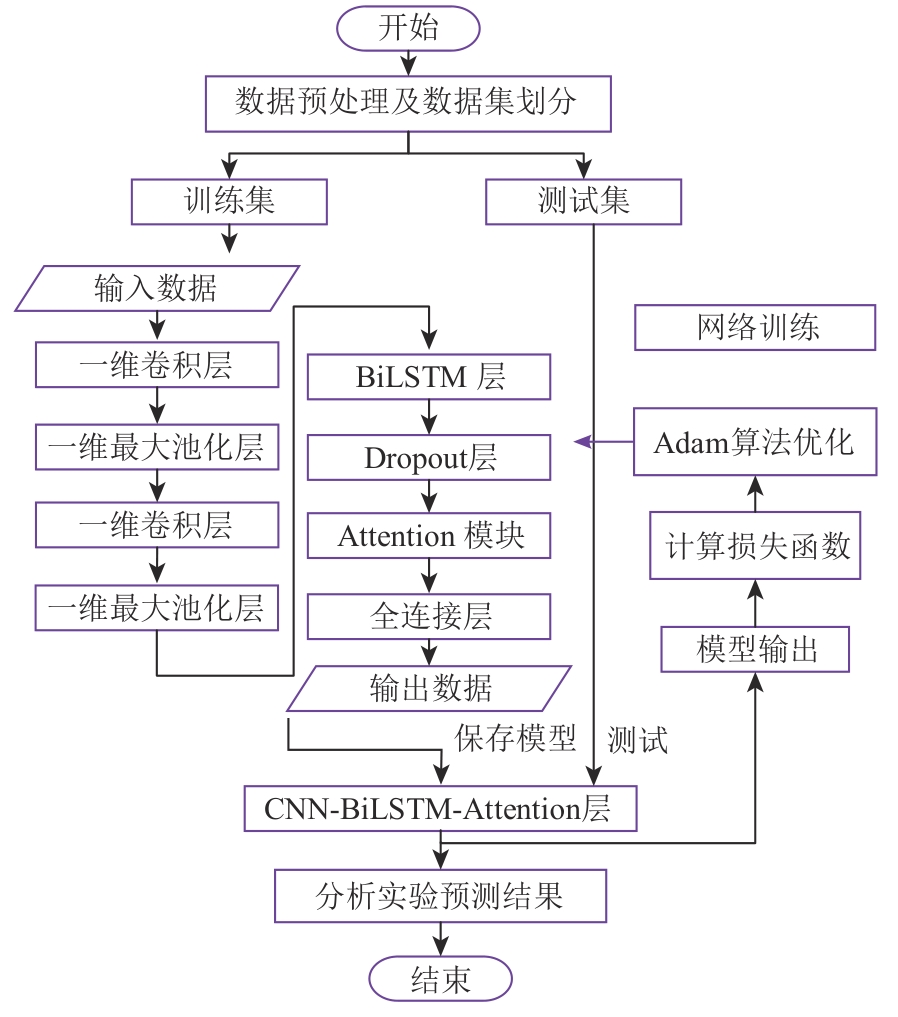 开始

数据预处理及数据集划分

训练集

测试集

输入数据

一维卷积层

一维最大池化层

一维卷积层

一维最大池化层

BiLSTM 层

Dropout层

Attention 模块

全连接层

输出数据

网络训练

Adam算法优化

计算损失函数

模型输出

保存模型

测试

CNN-BiLSTM-Attention层

分析实验预测结果

结束